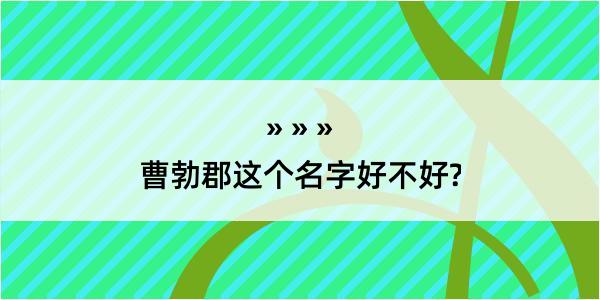 » » »
曹勃郡这个名字好不好?